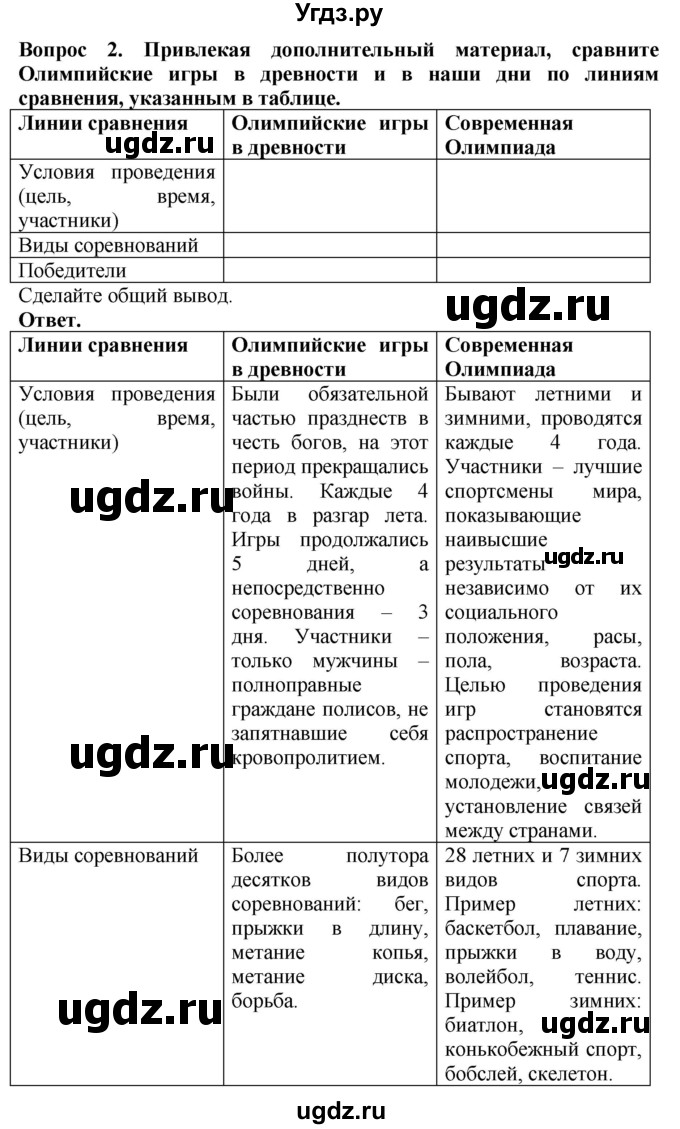 Угдз.ру

**Вопрос 2. Привлекая дополнительный материал, сравните Олимпийские игры в древности и в наши дни по линиям сравнения, указанным в таблице.**

| Линии сравнения | Олимпийские игры в древности | Современная Олимпиада |
|---|---|---|
| Условия проведения (цель, время, участники) | | |
| Виды соревнований | | |
| Победители | | |

ugdz.ru

Сделайте общий вывод.

ugdz.ru

**Ответ.**

| Линии сравнения | Олимпийские игры в древности | Современная Олимпиада |
|---|---|---|
| Условия проведения (цель, время, участники) | Были обязательной частью празднеств в честь богов, на этот период прекращались войны. Каждые 4 года в разгар лета. Игры продолжались 5 дней, а непосредственно соревнования – 3 дня. Участники – только мужчины – полноправные граждане полисов, не запятнавшие себя кровопролитием. | Бывают летними и зимними, проводятся каждые 4 года. Участники – лучшие спортсмены мира, показывающие наивысшие результаты независимо от их социального положения, расы, пола, возраста. Целью проведения игр становятся распространение спорта, воспитание молодежи, установление связей между странами. |
| Виды соревнований | Более полутора десятков видов соревнований: бег, прыжки в длину, метание копья, метание диска, борьба. | 28 летних и 7 зимних видов спорта. Пример летних: баскетбол, плавание, прыжки в воду, волейбол, теннис. Пример зимних: биатлон, конькобежный спорт, бобслей, скелетон. |

ugdz.ru ugdz.ru ugdz.ru ugdz.ru ugdz.ru ugdz.ru

ugdz.ru